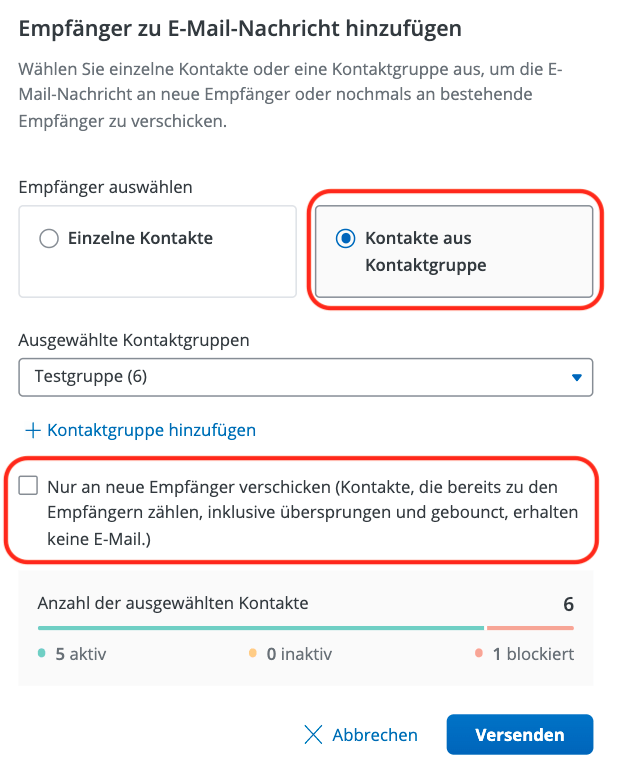 Empfänger zu E-Mail-Nachricht hinzufügen

Wählen Sie einzelne Kontakte oder eine Kontaktgruppe aus, um die E-Mail-Nachricht an neue Empfänger oder nochmals an bestehende Empfänger zu verschicken.

Empfänger auswählen

Einzelne Kontakte

Kontakte aus Kontaktgruppe

Ausgewählte Kontaktgruppen

Testgruppe (6)

+ Kontaktgruppe hinzufügen

Nur an neue Empfänger verschicken (Kontakte, die bereits zu den Empfängern zählen, inklusive übersprungen und gebounct, erhalten keine E-Mail.)

Anzahl der ausgewählten Kontakte 6

5 aktiv 0 inaktiv 1 blockiert

Abbrechen Versenden